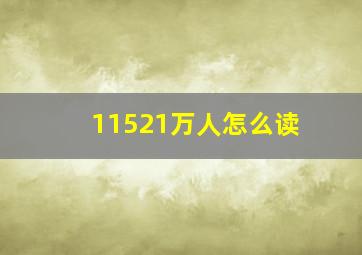 11521万人怎么读